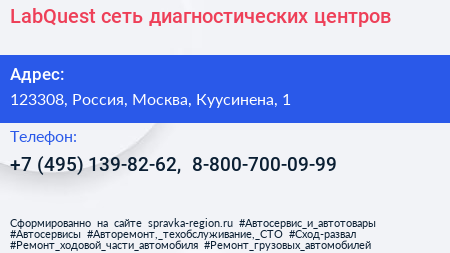 LabQuest сеть диагностических центров

Адрес:

123308, Россия, Москва, Куусинена, 1

Телефон:

+7 (495) 139-82-62, 8-800-700-09-99

Сформированно на сайте spravka-region.ru #Автосервис_и_автотовары #Автосервисы #Авторемонт,_техобслуживание,_СТО #Сход-развал #Ремонт_ходовой_части_автомобиля #Ремонт_грузовых_автомобилей